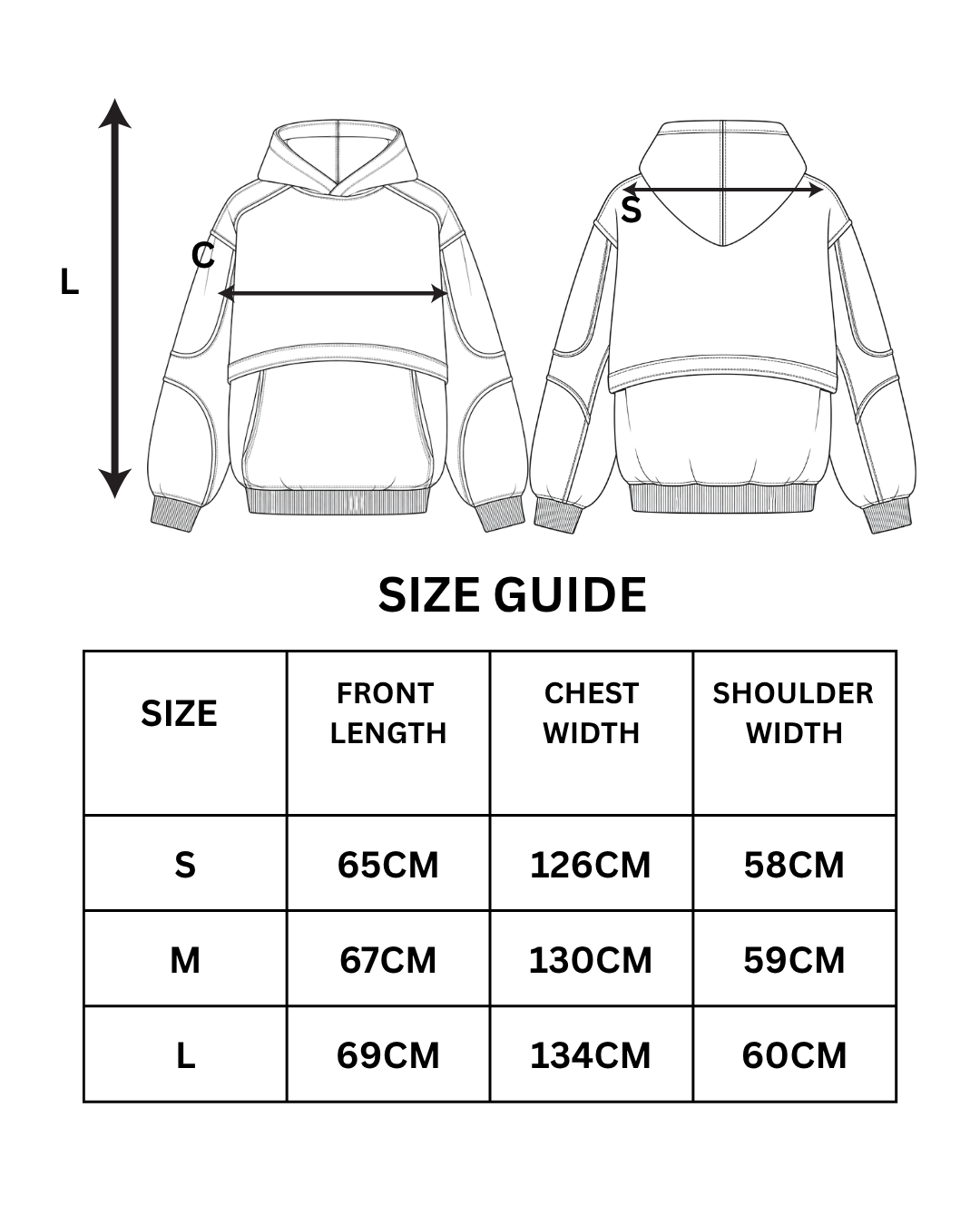 L

C

S

SIZE GUIDE

| SIZE | FRONT LENGTH | CHEST WIDTH | SHOULDER WIDTH |
|---|---|---|---|
| S | 65CM | 126CM | 58CM |
| M | 67CM | 130CM | 59CM |
| L | 69CM | 134CM | 60CM |